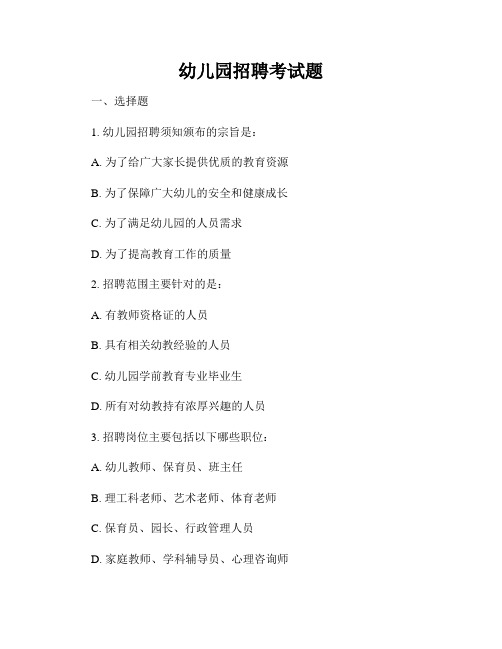 幼儿园招聘考试题

一、选择题

1. 幼儿园招聘须知颁布的宗旨是：

A. 为了给广大家长提供优质的教育资源

B. 为了保障广大幼儿的安全和健康成长

C. 为了满足幼儿园的人员需求

D. 为了提高教育工作的质量

2. 招聘范围主要针对的是：

A. 有教师资格证的人员

B. 具有相关幼教经验的人员

C. 幼儿园学前教育专业毕业生

D. 所有对幼教持有浓厚兴趣的人员

3. 招聘岗位主要包括以下哪些职位：

A. 幼儿教师、保育员、班主任

B. 理工科老师、艺术老师、体育老师

C. 保育员、园长、行政管理人员

D. 家庭教师、学科辅导员、心理咨询师